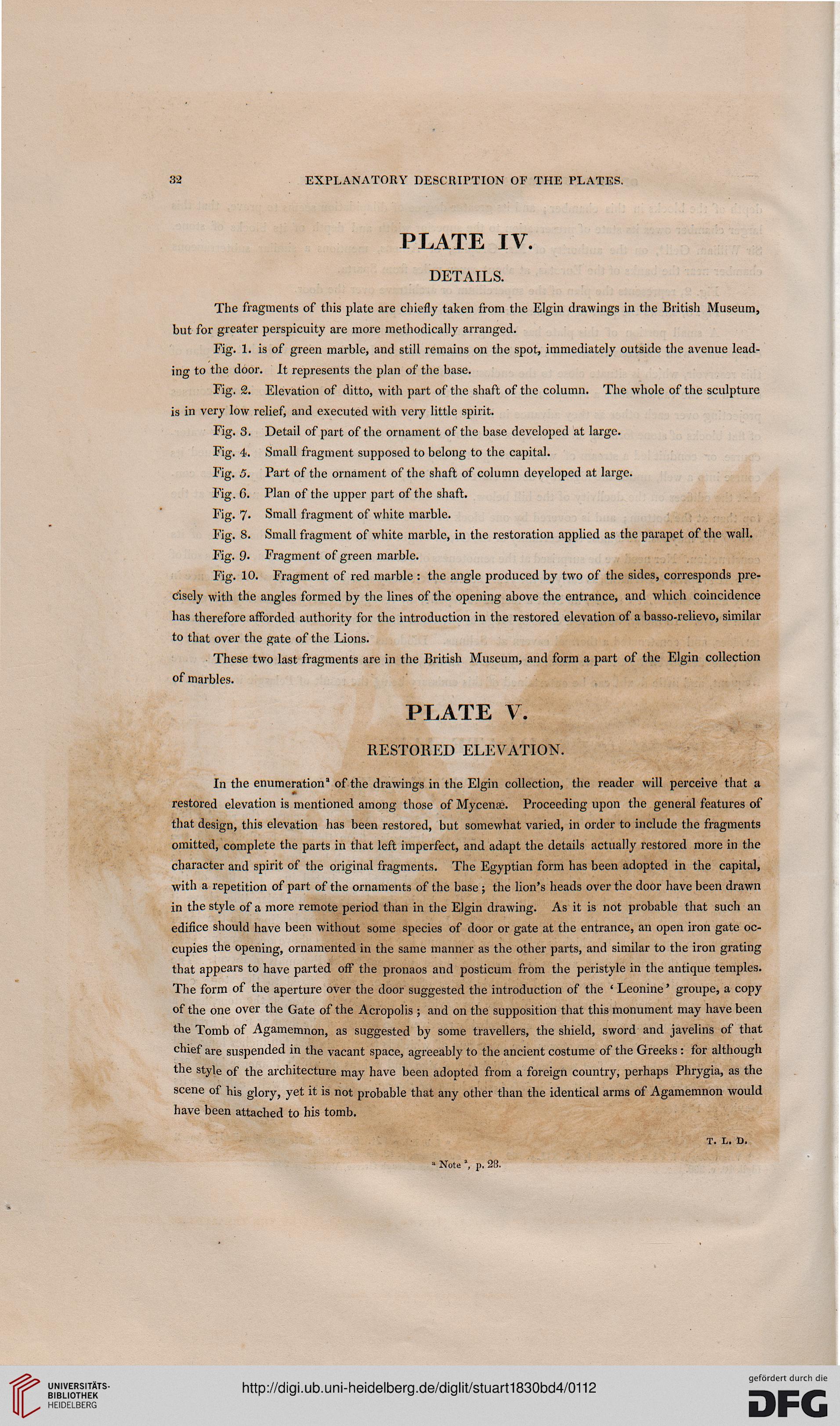 32 EXPLANATORY DESCRIPTION OF THE PLATES.

PLATE IV.

DETAILS.

The fragments of this plate are chiefly taken from the Elgin drawings in the British Museum, but for greater perspicuity are more methodically arranged.

Fig. 1. is of green marble, and still remains on the spot, immediately outside the avenue leading to the door. It represents the plan of the base.

Fig. 2. Elevation of ditto, with part of the shaft of the column. The whole of the sculpture is in very low relief, and executed with very little spirit.

Fig. 3. Detail of part of the ornament of the base developed at large.

Fig. 4. Small fragment supposed to belong to the capital.

Fig. 5. Part of the ornament of the shaft of column developed at large.

Fig. 6. Plan of the upper part of the shaft.

Fig. 7. Small fragment of white marble.

Fig. 8. Small fragment of white marble, in the restoration applied as the parapet of the wall.

Fig. 9. Fragment of green marble.

Fig. 10. Fragment of red marble: the angle produced by two of the sides, corresponds precisely with the angles formed by the lines of the opening above the entrance, and which coincidence has therefore afforded authority for the introduction in the restored elevation of a basso-relievo, similar to that over the gate of the Lions.

These two last fragments are in the British Museum, and form a part of the Elgin collection of marbles.

PLATE V.

RESTORED ELEVATION.

In the enumeration$^a$ of the drawings in the Elgin collection, the reader will perceive that a restored elevation is mentioned among those of Mycenæ. Proceeding upon the general features of that design, this elevation has been restored, but somewhat varied, in order to include the fragments omitted, complete the parts in that left imperfect, and adapt the details actually restored more in the character and spirit of the original fragments. The Egyptian form has been adopted in the capital, with a repetition of part of the ornaments of the base; the lion's heads over the door have been drawn in the style of a more remote period than in the Elgin drawing. As it is not probable that such an edifice should have been without some species of door or gate at the entrance, an open iron gate occupies the opening, ornamented in the same manner as the other parts, and similar to the iron grating that appears to have parted off the pronaos and posticum from the peristyle in the antique temples. The form of the aperture over the door suggested the introduction of the 'Leonine' groupe, a copy of the one over the Gate of the Acropolis; and on the supposition that this monument may have been the Tomb of Agamemnon, as suggested by some travellers, the shield, sword and javelins of that chief are suspended in the vacant space, agreeably to the ancient costume of the Greeks: for although the style of the architecture may have been adopted from a foreign country, perhaps Phrygia, as the scene of his glory, yet it is not probable that any other than the identical arms of Agamemnon would have been attached to his tomb.

T. L. D.

$^a$ Note $^a$, p. 28.

UNIVERSITÄTS-BIBLIOTHEK HEIDELBERG

http://digi.ub.uni-heidelberg.de/diglit/stuart1830bd4/0112

gefördert durch die DFG